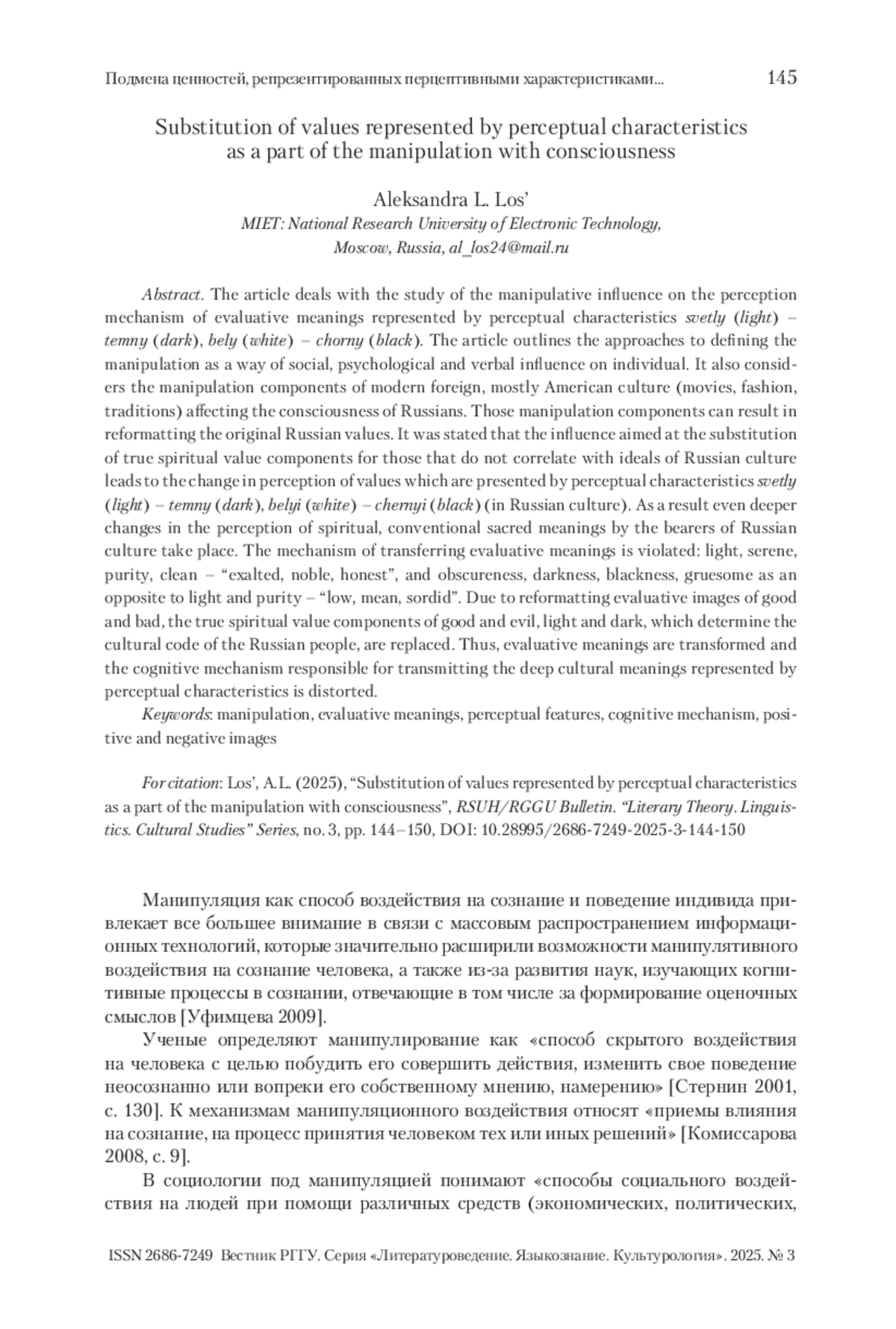 Подмена ценностей, репрезентированных перцептивными характеристиками... 145

Substitution of values represented by perceptual characteristics as a part of the manipulation with consciousness

Aleksandra L. Los'
MIET: National Research University of Electronic Technology, Moscow, Russia, al_los24@mail.ru

Abstract. The article deals with the study of the manipulative influence on the perception mechanism of evaluative meanings represented by perceptual characteristics svetly (light) – temny (dark), bely (white) – chorny (black). The article outlines the approaches to defining the manipulation as a way of social, psychological and verbal influence on individual. It also considers the manipulation components of modern foreign, mostly American culture (movies, fashion, traditions) affecting the consciousness of Russians. Those manipulation components can result in reformatting the original Russian values. It was stated that the influence aimed at the substitution of true spiritual value components for those that do not correlate with ideals of Russian culture leads to the change in perception of values which are presented by perceptual characteristics svetly (light) – temny (dark), belyi (white) – chernyi (black) (in Russian culture). As a result even deeper changes in the perception of spiritual, conventional sacred meanings by the bearers of Russian culture take place. The mechanism of transferring evaluative meanings is violated: light, serene, purity, clean – "exalted, noble, honest", and obscureness, darkness, blackness, gruesome as an opposite to light and purity – "low, mean, sordid". Due to reformatting evaluative images of good and bad, the true spiritual value components of good and evil, light and dark, which determine the cultural code of the Russian people, are replaced. Thus, evaluative meanings are transformed and the cognitive mechanism responsible for transmitting the deep cultural meanings represented by perceptual characteristics is distorted.
Keywords: manipulation, evaluative meanings, perceptual features, cognitive mechanism, positive and negative images

For citation: Los', A.L. (2025), "Substitution of values represented by perceptual characteristics as a part of the manipulation with consciousness", RSUH/RGGU Bulletin. "Literary Theory. Linguistics. Cultural Studies" Series, no. 3, pp. 144–150, DOI: 10.28995/2686-7249-2025-3-144-150

Манипуляция как способ воздействия на сознание и поведение индивида привлекает все большее внимание в связи с массовым распространением информационных технологий, которые значительно расширили возможности манипулятивного воздействия на сознание человека, а также из-за развития наук, изучающих когнитивные процессы в сознании, отвечающие в том числе за формирование оценочных смыслов [Уфимцева 2009].

Ученые определяют манипулирование как «способ скрытого воздействия на человека с целью побудить его совершить действия, изменить свое поведение неосознанно или вопреки его собственному мнению, намерению» [Стернин 2001, с. 130]. К механизмам манипуляционного воздействия относят «приемы влияния на сознание, на процесс принятия человеком тех или иных решений» [Комиссарова 2008, с. 9].

В социологии под манипуляцией понимают «способы социального воздействия на людей при помощи различных средств (экономических, политических,

ISSN 2686-7249 Вестник РГГУ. Серия «Литературоведение. Языкознание. Культурология». 2025. № 3